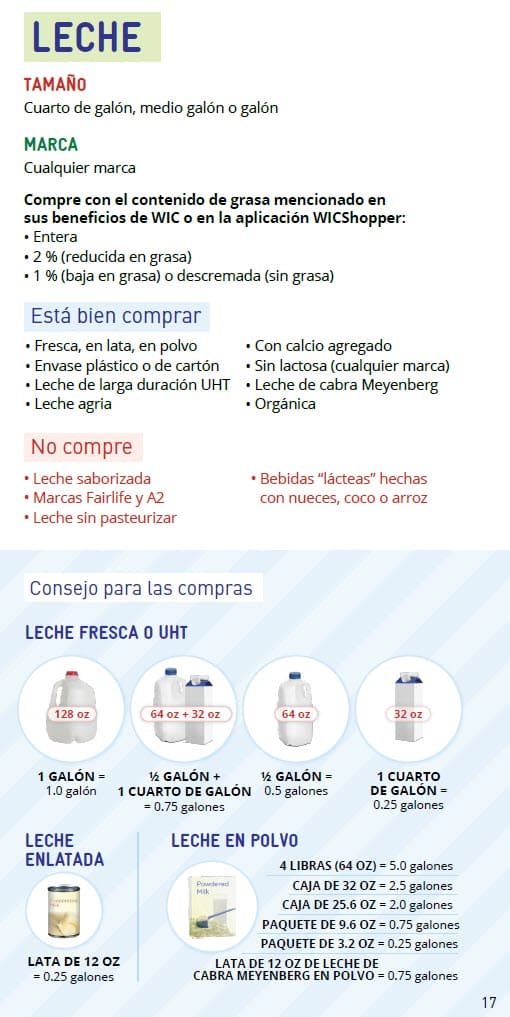 LECHE

TAMAÑO
Cuarto de galón, medio galón o galón

MARCA
Cualquier marca

Compre con el contenido de grasa mencionado en sus beneficios de WIC o en la aplicación WICShopper:
• Entera
• 2 % (reducida en grasa)
• 1 % (baja en grasa) o descremada (sin grasa)

Está bien comprar
• Fresca, en lata, en polvo
• Envase plástico o de cartón
• Leche de larga duración UHT
• Leche agria
• Con calcio agregado
• Sin lactosa (cualquier marca)
• Leche de cabra Meyenberg
• Orgánica

No compre
• Leche saborizada
• Marcas Fairlife y A2
• Leche sin pasteurizar
• Bebidas "lácteas" hechas con nueces, coco o arroz

Consejo para las compras

LECHE FRESCA O UHT

128 oz
1 GALÓN = 1.0 galón

64 oz + 32 oz
½ GALÓN + 1 CUARTO DE GALÓN = 0.75 galones

64 oz
½ GALÓN = 0.5 galones

32 oz
1 CUARTO DE GALÓN = 0.25 galones

LECHE ENLATADA
LATA DE 12 OZ = 0.25 galones

LECHE EN POLVO
Powdered Milk
4 LIBRAS (64 OZ) = 5.0 galones
CAJA DE 32 OZ = 2.5 galones
CAJA DE 25.6 OZ = 2.0 galones
PAQUETE DE 9.6 OZ = 0.75 galones
PAQUETE DE 3.2 OZ = 0.25 galones
LATA DE 12 OZ DE LECHE DE CABRA MEYENBERG EN POLVO = 0.75 galones

17